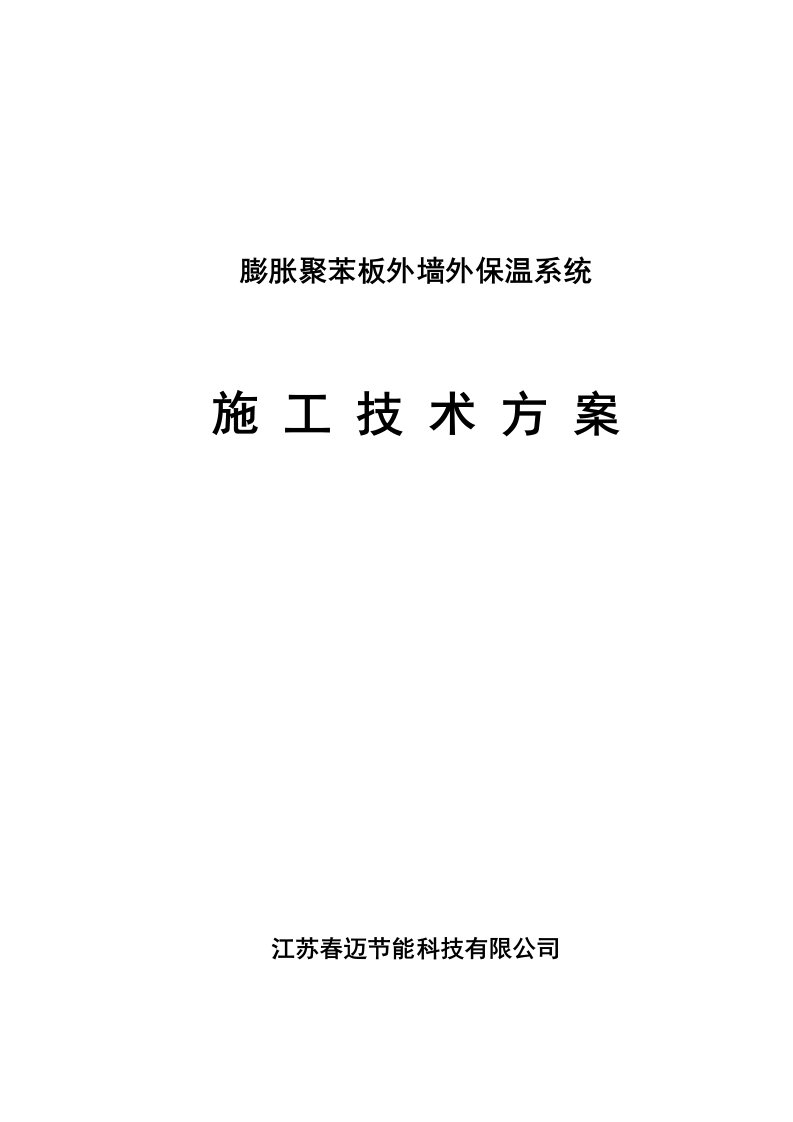 膨胀聚苯板外墙外保温系统

施 工 技 术 方 案

江苏春迈节能科技有限公司